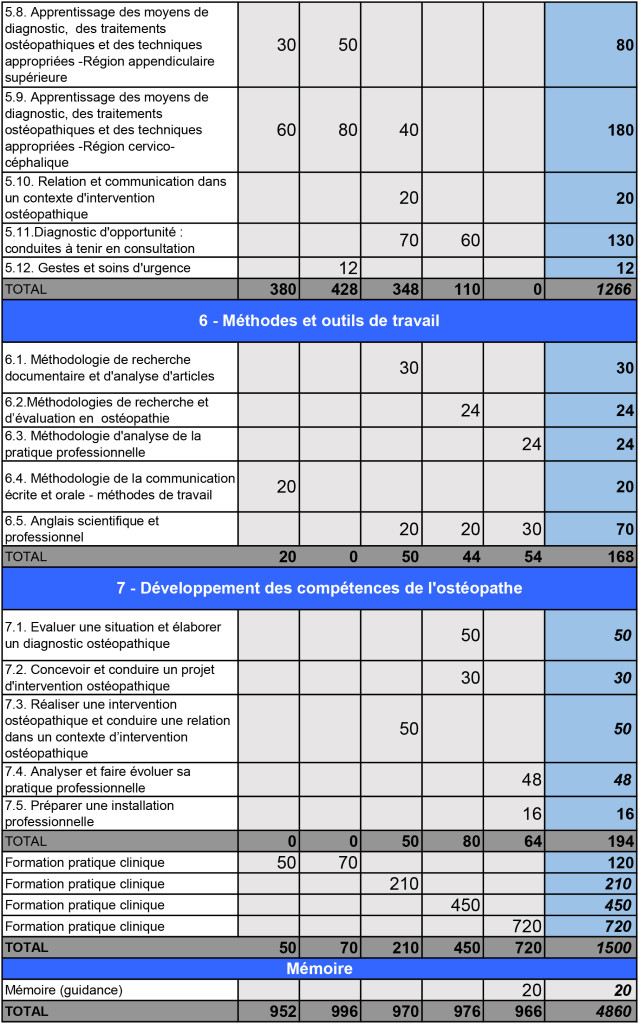 | 5.8. Apprentissage des moyens de diagnostic, des traitements ostéopathiques et des techniques appropriées -Région appendiculaire supérieure | 30 | 50 | | | | 80 |
|---|---|---|---|---|---|---|
| 5.9. Apprentissage des moyens de diagnostic, des traitements ostéopathiques et des techniques appropriées -Région cervico-céphalique | 60 | 80 | 40 | | | 180 |
| 5.10. Relation et communication dans un contexte d'intervention ostéopathique | | | 20 | | | 20 |
| 5.11.Diagnostic d'opportunité : conduites à tenir en consultation | | | 70 | 60 | | 130 |
| 5.12. Gestes et soins d'urgence | | 12 | | | | 12 |
| TOTAL | 380 | 428 | 348 | 110 | 0 | 1266 |
| 6 - Méthodes et outils de travail | | | | | | |
| 6.1. Méthodologie de recherche documentaire et d'analyse d'articles | | | 30 | | | 30 |
| 6.2.Méthodologies de recherche et d'évaluation en ostéopathie | | | | 24 | | 24 |
| 6.3. Méthodologie d'analyse de la pratique professionnelle | | | | | 24 | 24 |
| 6.4. Méthodologie de la communication écrite et orale - méthodes de travail | 20 | | | | | 20 |
| 6.5. Anglais scientifique et professionnel | | | 20 | 20 | 30 | 70 |
| TOTAL | 20 | 0 | 50 | 44 | 54 | 168 |
| 7 - Développement des compétences de l'ostéopathe | | | | | | |
| 7.1. Evaluer une situation et élaborer un diagnostic ostéopathique | | | | 50 | | 50 |
| 7.2. Concevoir et conduire un projet d'intervention ostéopathique | | | | 30 | | 30 |
| 7.3. Réaliser une intervention ostéopathique et conduire une relation dans un contexte d'intervention ostéopathique | | | 50 | | | 50 |
| 7.4. Analyser et faire évoluer sa pratique professionnelle | | | | | 48 | 48 |
| 7.5. Préparer une installation professionnelle | | | | | 16 | 16 |
| TOTAL | 0 | 0 | 50 | 80 | 64 | 194 |
| Formation pratique clinique | 50 | 70 | | | | 120 |
| Formation pratique clinique | | | 210 | | | 210 |
| Formation pratique clinique | | | | 450 | | 450 |
| Formation pratique clinique | | | | | 720 | 720 |
| TOTAL | 50 | 70 | 210 | 450 | 720 | 1500 |
| Mémoire | | | | | | |
| Mémoire (guidance) | | | | | 20 | 20 |
| TOTAL | 952 | 996 | 970 | 976 | 966 | 4860 |